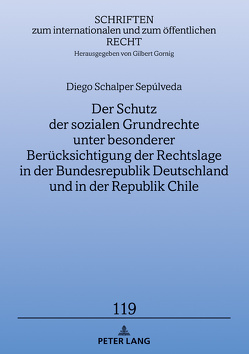 SCHRIFTEN
zum internationalen und zum öffentlichen
RECHT
Herausgegeben von Gilbert Gornig

Diego Schalper Sepúlveda

Der Schutz der sozialen Grundrechte unter besonderer Berücksichtigung der Rechtslage in der Bundesrepublik Deutschland und in der Republik Chile

119

PETER LANG